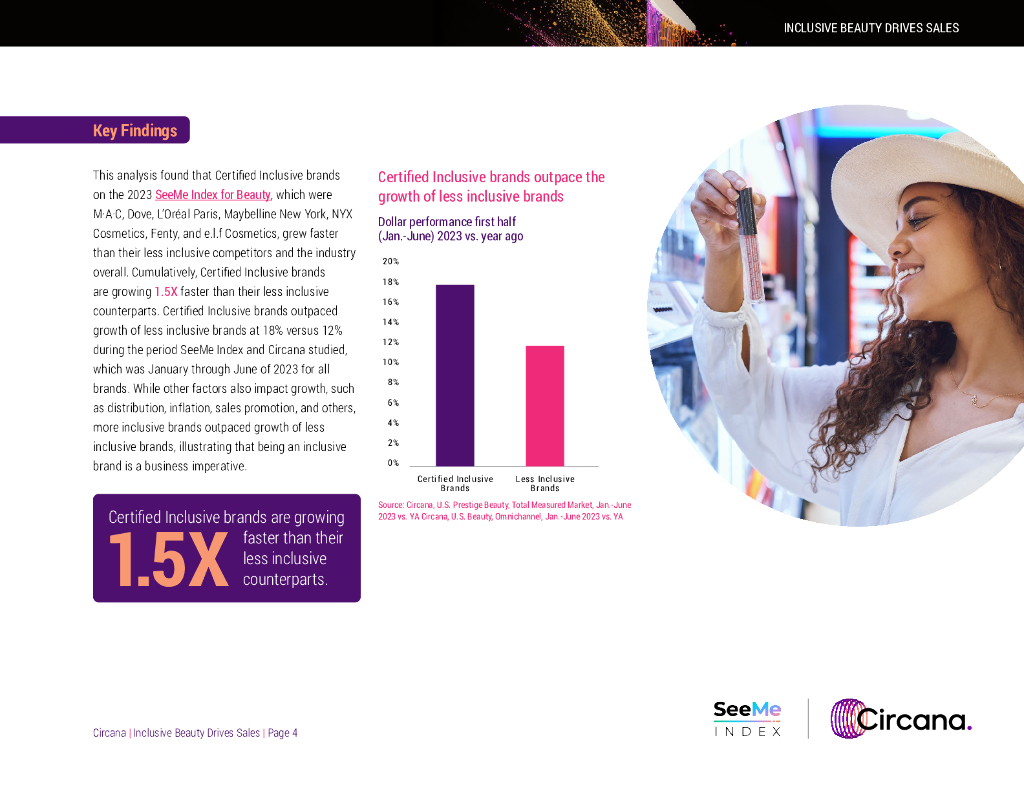 INCLUSIVE BEAUTY DRIVES SALES

Key Findings

This analysis found that Certified Inclusive brands on the 2023 SeeMe Index for Beauty, which were M·A·C, Dove, L'Oréal Paris, Maybelline New York, NYX Cosmetics, Fenty, and e.l.f Cosmetics, grew faster than their less inclusive competitors and the industry overall. Cumulatively, Certified Inclusive brands are growing 1.5X faster than their less inclusive counterparts. Certified Inclusive brands outpaced growth of less inclusive brands at 18% versus 12% during the period SeeMe Index and Circana studied, which was January through June of 2023 for all brands. While other factors also impact growth, such as distribution, inflation, sales promotion, and others, more inclusive brands outpaced growth of less inclusive brands, illustrating that being an inclusive brand is a business imperative.

Certified Inclusive brands are growing 1.5X faster than their less inclusive counterparts.

Certified Inclusive brands outpace the growth of less inclusive brands

Dollar performance first half (Jan.-June) 2023 vs. year ago

20%
18%
16%
14%
12%
10%
8%
6%
4%
2%
0%

Certified Inclusive Brands
Less Inclusive Brands

Source: Circana, U.S. Prestige Beauty, Total Measured Market, Jan.-June 2023 vs. YA Circana, U.S. Beauty, Omnichannel, Jan.-June 2023 vs. YA

Circana | Inclusive Beauty Drives Sales | Page 4

SeeMe INDEX

Circana.